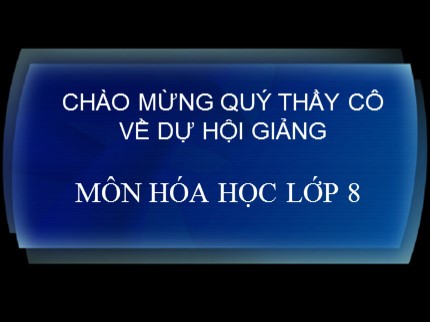 CHÀO MỪNG QUÝ THẦY CÔ VỀ DỰ HỘI GIẢNG

MÔN HÓA HỌC LỚP 8